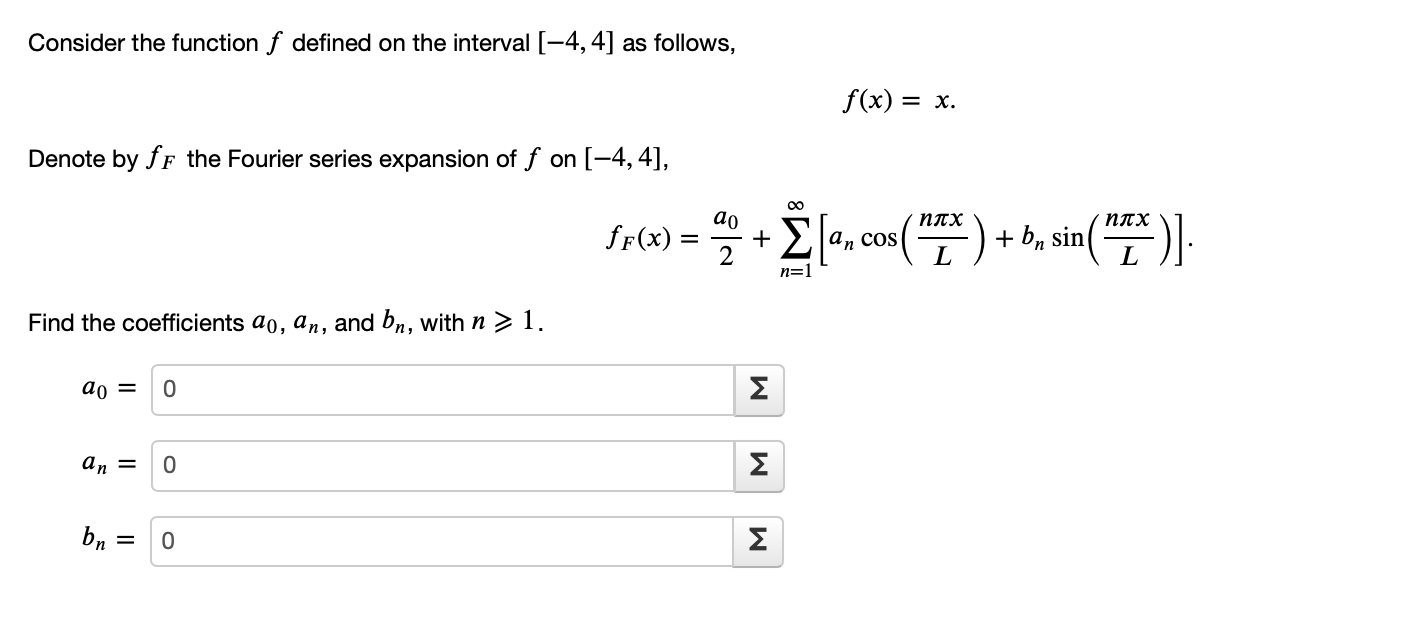 Consider the function $f$ defined on the interval $[-4, 4]$ as follows,

$f(x) = x.$

Denote by $f_F$ the Fourier series expansion of $f$ on $[-4, 4]$,

$f_F(x) = \frac{a_0}{2} + \sum_{n=1}^{\infty} \left[ a_n \cos\left(\frac{n\pi x}{L}\right) + b_n \sin\left(\frac{n\pi x}{L}\right) \right].$

Find the coefficients $a_0$, $a_n$, and $b_n$, with $n \geqslant 1$.

$a_0 =$ 0 Σ

$a_n =$ 0 Σ

$b_n =$ 0 Σ